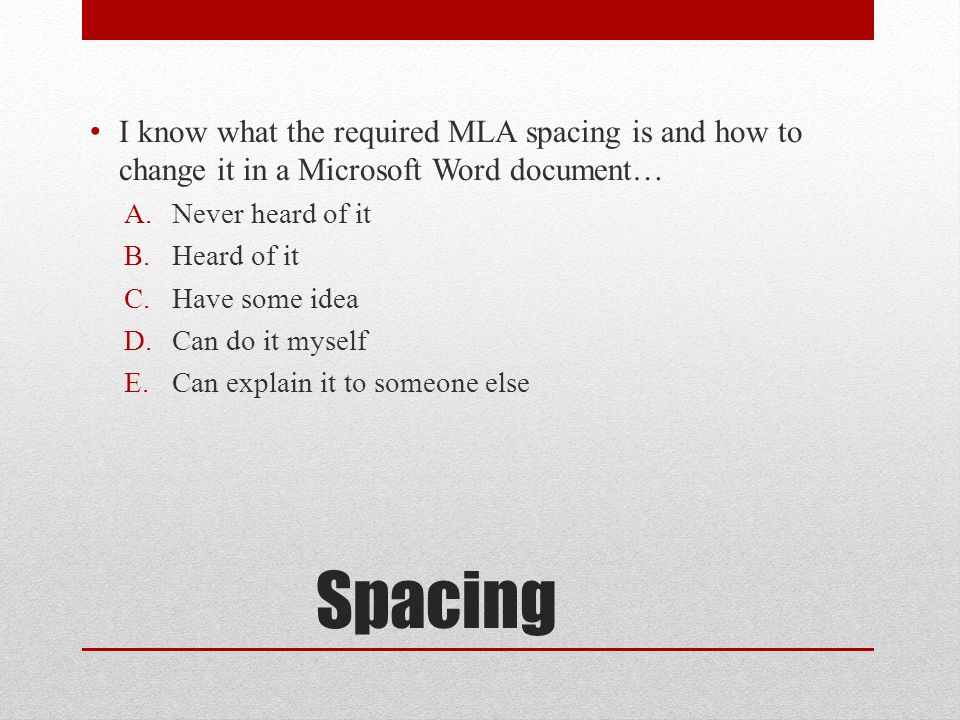 • I know what the required MLA spacing is and how to change it in a Microsoft Word document…

A. Never heard of it
B. Heard of it
C. Have some idea
D. Can do it myself
E. Can explain it to someone else

Spacing